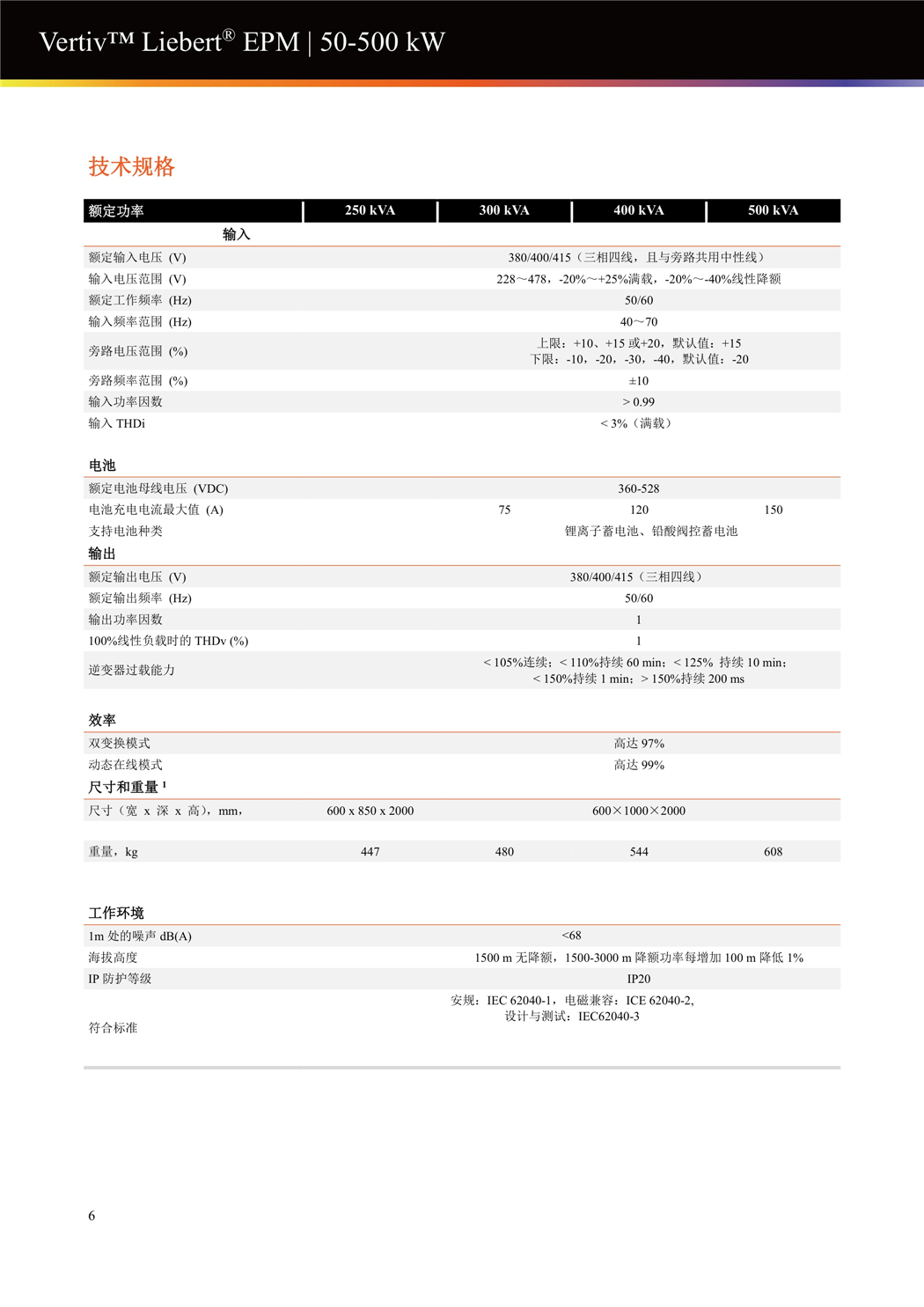 Vertiv™ Liebert® EPM | 50-500 kW

技术规格

| 额定功率 | 250 kVA | 300 kVA | 400 kVA | 500 kVA |
|---|---|---|---|---|
| 输入 | | | | |
| 额定输入电压 (V) | 380/400/415（三相四线，且与旁路共用中性线） | | | |
| 输入电压范围 (V) | 228～478，-20%～+25%满载，-20%～-40%线性降额 | | | |
| 额定工作频率 (Hz) | 50/60 | | | |
| 输入频率范围 (Hz) | 40～70 | | | |
| 旁路电压范围 (%) | 上限：+10、+15 或+20，默认值：+15 下限：-10，-20，-30，-40，默认值：-20 | | | |
| 旁路频率范围 (%) | ±10 | | | |
| 输入功率因数 | > 0.99 | | | |
| 输入 THDi | < 3%（满载） | | | |
| 电池 | | | | |
| 额定电池母线电压 (VDC) | 360-528 | | | |
| 电池充电电流最大值 (A) | | 75 | 120 | 150 |
| 支持电池种类 | 锂离子蓄电池、铅酸阀控蓄电池 | | | |
| 输出 | | | | |
| 额定输出电压 (V) | 380/400/415（三相四线） | | | |
| 额定输出频率 (Hz) | 50/60 | | | |
| 输出功率因数 | 1 | | | |
| 100%线性负载时的 THDv (%) | 1 | | | |
| 逆变器过载能力 | < 105%连续；< 110%持续 60 min；< 125% 持续 10 min；< 150%持续 1 min；> 150%持续 200 ms | | | |
| 效率 | | | | |
| 双变换模式 | 高达 97% | | | |
| 动态在线模式 | 高达 99% | | | |
| 尺寸和重量 ¹ | | | | |
| 尺寸（宽 x 深 x 高），mm， | 600 x 850 x 2000 | 600×1000×2000 | | |
| 重量，kg | 447 | 480 | 544 | 608 |
| 工作环境 | | | | |
| 1m 处的噪声 dB(A) | <68 | | | |
| 海拔高度 | 1500 m 无降额，1500-3000 m 降额功率每增加 100 m 降低 1% | | | |
| IP 防护等级 | IP20 | | | |
| 符合标准 | 安规：IEC 62040-1，电磁兼容：ICE 62040-2，设计与测试：IEC62040-3 | | | |

6